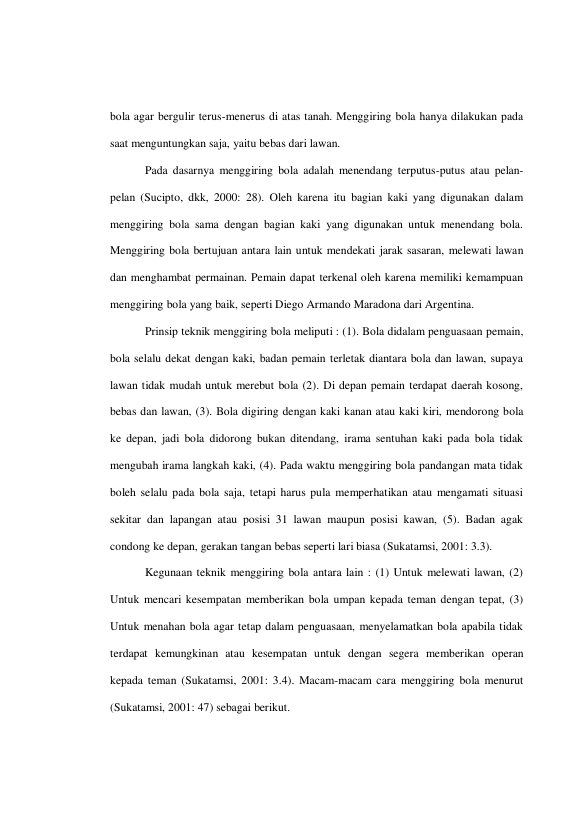 bola agar bergulir terus-menerus di atas tanah. Menggiring bola hanya dilakukan pada saat menguntungkan saja, yaitu bebas dari lawan.

Pada dasarnya menggiring bola adalah menendang terputus-putus atau pelan-pelan (Sucipto, dkk, 2000: 28). Oleh karena itu bagian kaki yang digunakan dalam menggiring bola sama dengan bagian kaki yang digunakan untuk menendang bola. Menggiring bola bertujuan antara lain untuk mendekati jarak sasaran, melewati lawan dan menghambat permainan. Pemain dapat terkenal oleh karena memiliki kemampuan menggiring bola yang baik, seperti Diego Armando Maradona dari Argentina.

Prinsip teknik menggiring bola meliputi : (1). Bola didalam penguasaan pemain, bola selalu dekat dengan kaki, badan pemain terletak diantara bola dan lawan, supaya lawan tidak mudah untuk merebut bola (2). Di depan pemain terdapat daerah kosong, bebas dan lawan, (3). Bola digiring dengan kaki kanan atau kaki kiri, mendorong bola ke depan, jadi bola didorong bukan ditendang, irama sentuhan kaki pada bola tidak mengubah irama langkah kaki, (4). Pada waktu menggiring bola pandangan mata tidak boleh selalu pada bola saja, tetapi harus pula memperhatikan atau mengamati situasi sekitar dan lapangan atau posisi 31 lawan maupun posisi kawan, (5). Badan agak condong ke depan, gerakan tangan bebas seperti lari biasa (Sukatamsi, 2001: 3.3).

Kegunaan teknik menggiring bola antara lain : (1) Untuk melewati lawan, (2) Untuk mencari kesempatan memberikan bola umpan kepada teman dengan tepat, (3) Untuk menahan bola agar tetap dalam penguasaan, menyelamatkan bola apabila tidak terdapat kemungkinan atau kesempatan untuk dengan segera memberikan operan kepada teman (Sukatamsi, 2001: 3.4). Macam-macam cara menggiring bola menurut (Sukatamsi, 2001: 47) sebagai berikut.